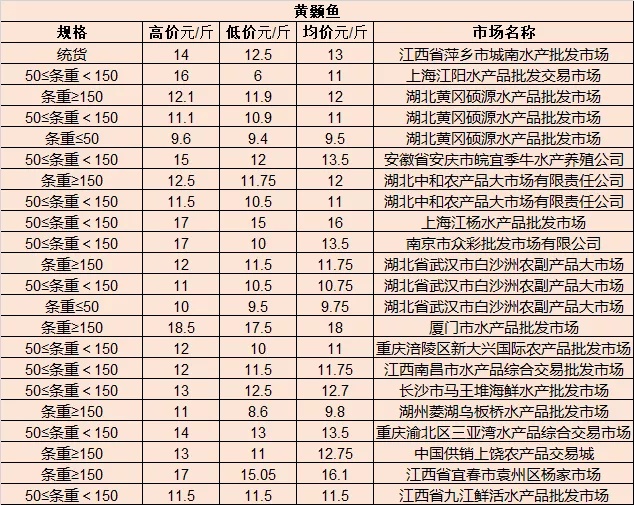 黄颡鱼

| 规格 | 高价元/斤 | 低价元/斤 | 均价元/斤 | 市场名称 |
|---|---|---|---|---|
| 统货 | 14 | 12.5 | 13 | 江西省萍乡市城南水产批发市场 |
| 50≤条重＜150 | 16 | 6 | 11 | 上海江阳水产品批发交易市场 |
| 条重≥150 | 12.1 | 11.9 | 12 | 湖北黄冈硕源水产品批发市场 |
| 50≤条重＜150 | 11.1 | 10.9 | 11 | 湖北黄冈硕源水产品批发市场 |
| 条重≤50 | 9.6 | 9.4 | 9.5 | 湖北黄冈硕源水产品批发市场 |
| 50≤条重＜150 | 15 | 12 | 13.5 | 安徽省安庆市皖宜季牛水产养殖公司 |
| 条重≥150 | 12.5 | 11.75 | 12 | 湖北中和农产品大市场有限责任公司 |
| 50≤条重＜150 | 11.5 | 10.5 | 11 | 湖北中和农产品大市场有限责任公司 |
| 50≤条重＜150 | 17 | 15 | 16 | 上海江杨水产品批发市场 |
| 50≤条重＜150 | 17 | 10 | 13.5 | 南京市众彩批发市场有限公司 |
| 条重≥150 | 12 | 11.5 | 11.75 | 湖北省武汉市白沙洲农副产品大市场 |
| 50≤条重＜150 | 11 | 10.5 | 10.75 | 湖北省武汉市白沙洲农副产品大市场 |
| 条重≤50 | 10 | 9.5 | 9.75 | 湖北省武汉市白沙洲农副产品大市场 |
| 条重≥150 | 18.5 | 17.5 | 18 | 厦门市水产品批发市场 |
| 50≤条重＜150 | 12 | 10 | 11 | 重庆涪陵区新大兴国际农产品批发市场 |
| 50≤条重＜150 | 12 | 11.5 | 11.75 | 江西南昌市水产品综合交易批发市场 |
| 50≤条重＜150 | 13 | 12.5 | 12.7 | 长沙市马王堆海鲜水产批发市场 |
| 条重≥150 | 11 | 8.6 | 9.8 | 湖州菱湖乌板桥水产品批发市场 |
| 50≤条重＜150 | 14 | 13 | 13.5 | 重庆渝北区三亚湾水产品综合交易市场 |
| 条重≥150 | 13 | 11 | 12.75 | 中国供销上饶农产品交易城 |
| 条重≥150 | 17 | 15.05 | 16.1 | 江西省宜春市袁州区杨家市场 |
| 50≤条重＜150 | 11.5 | 11.5 | 11.5 | 江西省九江鲜活水产品批发市场 |